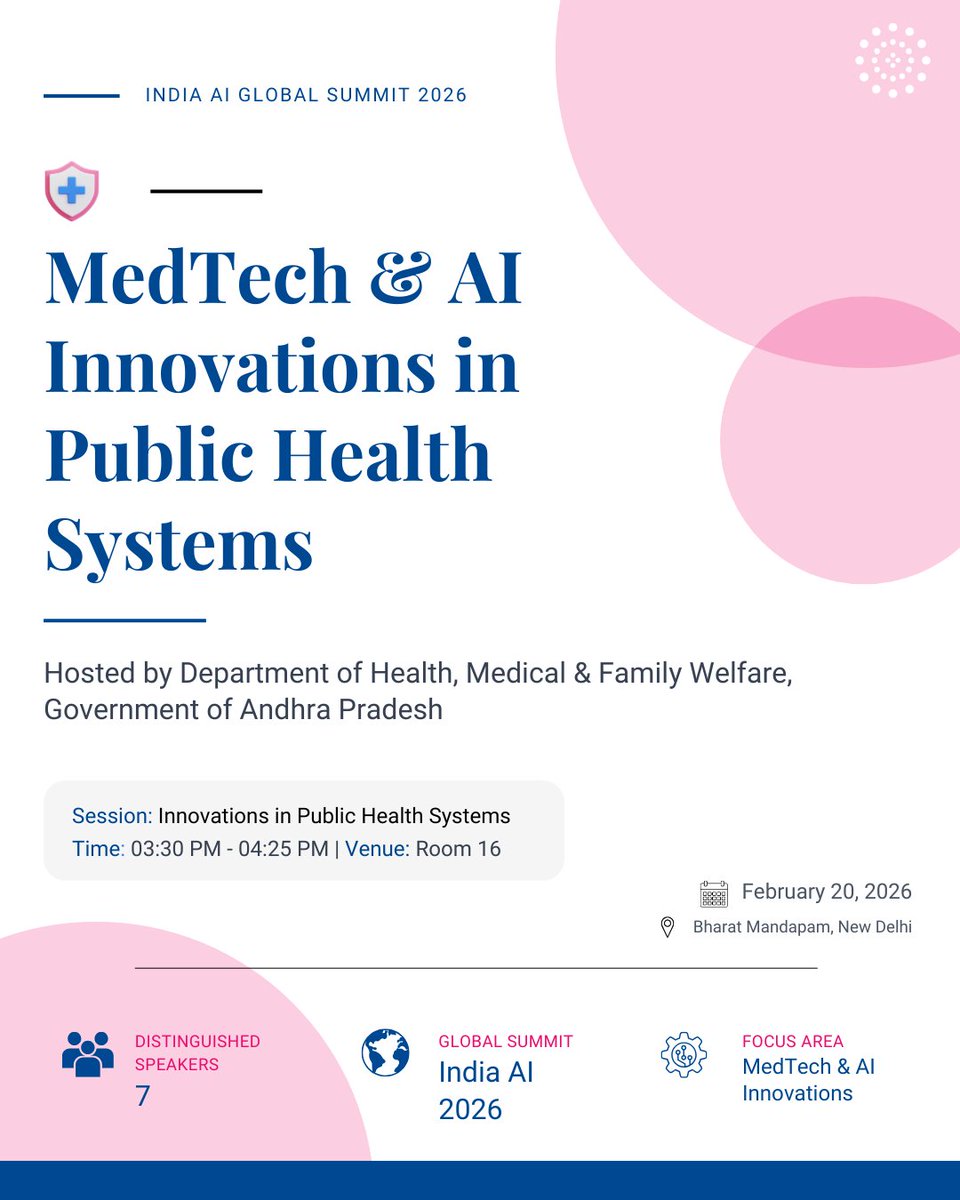 INDIA AI GLOBAL SUMMIT 2026

MedTech & AI Innovations in Public Health Systems

Hosted by Department of Health, Medical & Family Welfare, Government of Andhra Pradesh

Session: Innovations in Public Health Systems
Time: 03:30 PM - 04:25 PM | Venue: Room 16

February 20, 2026
Bharat Mandapam, New Delhi

DISTINGUISHED SPEAKERS
7

GLOBAL SUMMIT
India AI 2026

FOCUS AREA
MedTech & AI Innovations